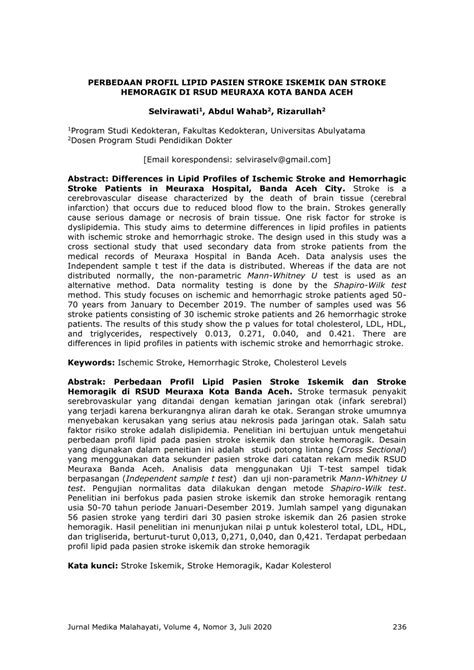 PERBEDAAN PROFIL LIPID PASIEN STROKE ISKEMIK DAN STROKE HEMORAGIK DI RSUD MEURAXA KOTA BANDA ACEH

Selvirawati$^1$, Abdul Wahab$^2$, Rizarullah$^2$

$^1$Program Studi Kedokteran, Fakultas Kedokteran, Universitas Abulyatama
$^2$Dosen Program Studi Pendidikan Dokter

[Email korespondensi: selviraselv@gmail.com]

Abstract: Differences in Lipid Profiles of Ischemic Stroke and Hemorrhagic Stroke Patients in Meuraxa Hospital, Banda Aceh City. Stroke is a cerebrovascular disease characterized by the death of brain tissue (cerebral infarction) that occurs due to reduced blood flow to the brain. Strokes generally cause serious damage or necrosis of brain tissue. One risk factor for stroke is dyslipidemia. This study aims to determine differences in lipid profiles in patients with ischemic stroke and hemorrhagic stroke. The design used in this study was a cross sectional study that used secondary data from stroke patients from the medical records of Meuraxa Hospital in Banda Aceh. Data analysis uses the Independent sample t test if the data is distributed. Whereas if the data are not distributed normally, the non-parametric Mann-Whitney U test is used as an alternative method. Data normality testing is done by the Shapiro-Wilk test method. This study focuses on ischemic and hemorrhagic stroke patients aged 50-70 years from January to December 2019. The number of samples used was 56 stroke patients consisting of 30 ischemic stroke patients and 26 hemorrhagic stroke patients. The results of this study show the p values for total cholesterol, LDL, HDL, and triglycerides, respectively 0.013, 0.271, 0.040, and 0.421. There are differences in lipid profiles in patients with ischemic stroke and hemorrhagic stroke.

Keywords: Ischemic Stroke, Hemorrhagic Stroke, Cholesterol Levels

Abstrak: Perbedaan Profil Lipid Pasien Stroke Iskemik dan Stroke Hemoragik di RSUD Meuraxa Kota Banda Aceh. Stroke termasuk penyakit serebrovaskular yang ditandai dengan kematian jaringan otak (infark serebral) yang terjadi karena berkurangnya aliran darah ke otak. Serangan stroke umumnya menyebakan kerusakan yang serius atau nekrosis pada jaringan otak. Salah satu faktor risiko stroke adalah dislipidemia. Penelitian ini bertujuan untuk mengetahui perbedaan profil lipid pada pasien stroke iskemik dan stroke hemoragik. Desain yang digunakan dalam peneitian ini adalah studi potong lintang (Cross Sectional) yang menggunakan data sekunder pasien stroke dari catatan rekam medik RSUD Meuraxa Banda Aceh. Analisis data menggunakan Uji T-test sampel tidak berpasangan (Independent sample t test) dan uji non-parametrik Mann-Whitney U test. Pengujian normalitas data dilakukan dengan metode Shapiro-Wilk test. Penelitian ini berfokus pada pasien stroke iskemik dan stroke hemoragik rentang usia 50-70 tahun periode Januari-Desember 2019. Jumlah sampel yang digunakan 56 pasien stroke yang terdiri dari 30 pasien stroke iskemik dan 26 pasien stroke hemoragik. Hasil penelitian ini menunjukan nilai p untuk kolesterol total, LDL, HDL, dan trigliserida, berturut-turut 0,013, 0,271, 0,040, dan 0,421. Terdapat perbedaan profil lipid pada pasien stroke iskemik dan stroke hemoragik

Kata kunci: Stroke Iskemik, Stroke Hemoragik, Kadar Kolesterol

Jurnal Medika Malahayati, Volume 4, Nomor 3, Juli 2020 236